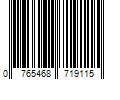 0 765468 719115